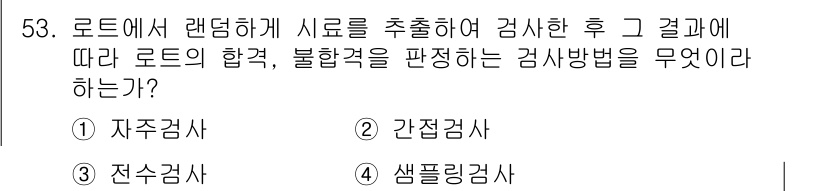 53. 로트에서 랜덤하게 시료를 추출하여 검사한 후 그 결과에 따라 로트의 합격, 불합격을 판정하는 검사방법을 무엇이라 하는가?

① 자주검사 ② 간접검사

③ 전수검사 ④ 샘플링검사